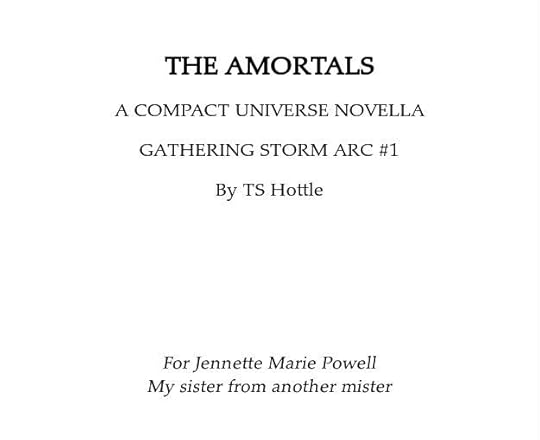 THE AMORTALS

A COMPACT UNIVERSE NOVELLA

GATHERING STORM ARC #1

By TS Hottle

For Jennette Marie Powell
My sister from another mister